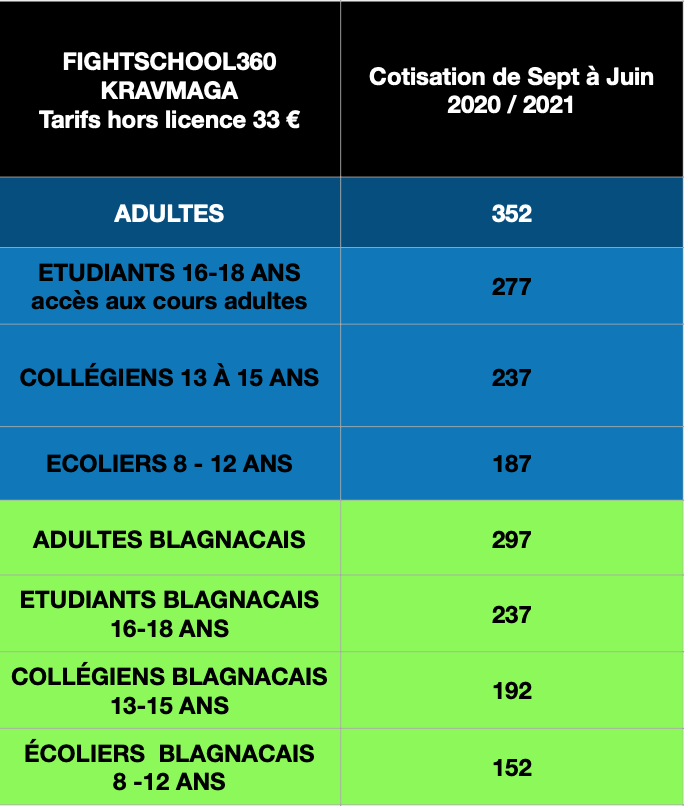 | FIGHTSCHOOL360 KRAVMAGA Tarifs hors licence 33 € | Cotisation de Sept à Juin 2020 / 2021 |
|---|---|
| ADULTES | 352 |
| ETUDIANTS 16-18 ANS accès aux cours adultes | 277 |
| COLLÉGIENS 13 À 15 ANS | 237 |
| ECOLIERS 8 - 12 ANS | 187 |
| ADULTES BLAGNACAIS | 297 |
| ETUDIANTS BLAGNACAIS 16-18 ANS | 237 |
| COLLÉGIENS BLAGNACAIS 13-15 ANS | 192 |
| ÉCOLIERS BLAGNACAIS 8 -12 ANS | 152 |